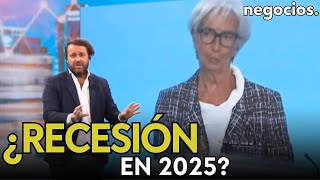 negocios.

¿RECESIÓN EN 2025?